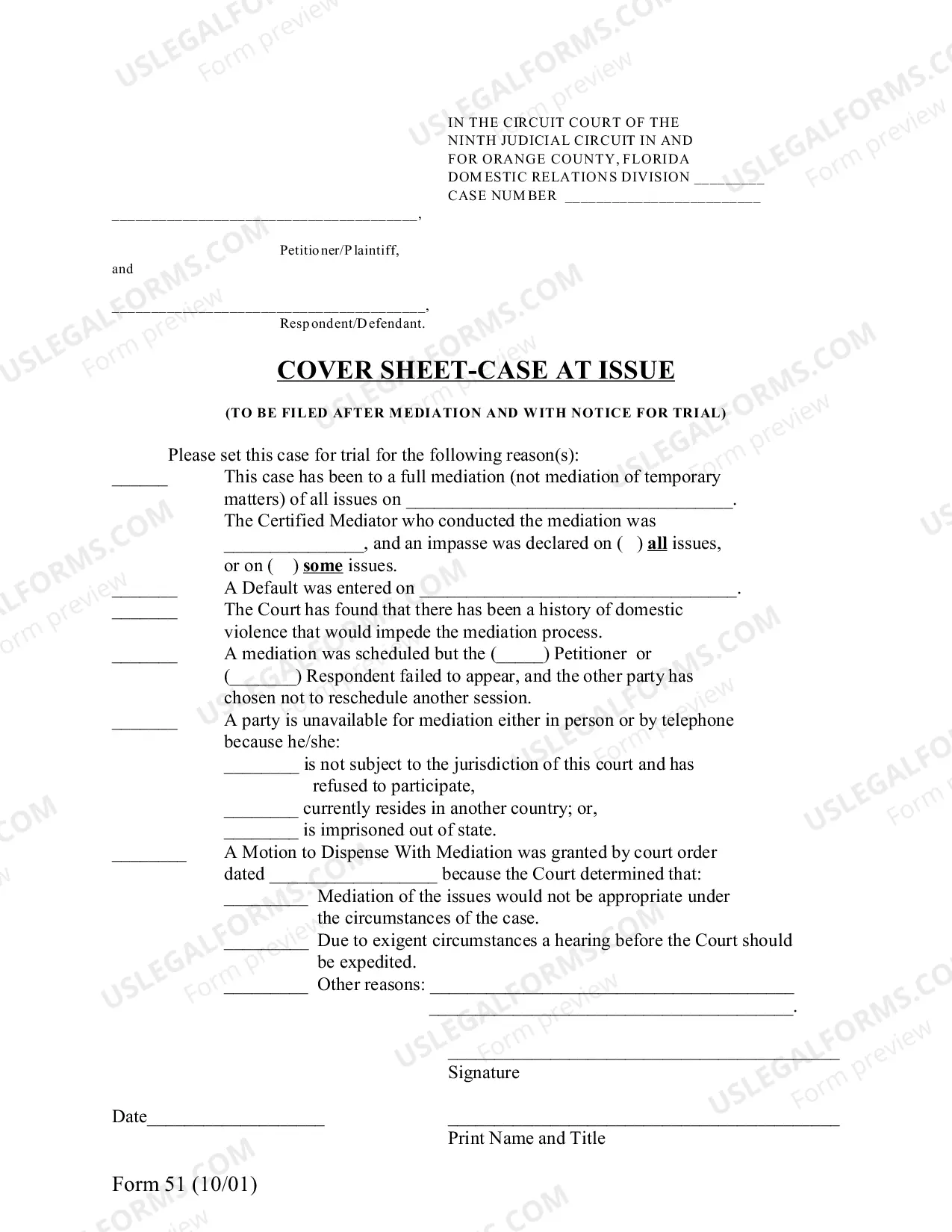 IN THE CIRCUIT COURT OF THE
NINTH JUDICIAL CIRCUIT IN AND
FOR ORANGE COUNTY, FLORIDA
DOMESTIC RELATIONS DIVISION ____
CASE NUMBER ____

____,
Petitioner/Plaintiff,
and

____,
Respondent/Defendant.

COVER SHEET-CASE AT ISSUE

(TO BE FILED AFTER MEDIATION AND WITH NOTICE FOR TRIAL)

Please set this case for trial for the following reason(s):

____ This case has been to a full mediation (not mediation of temporary matters) of all issues on ____. The Certified Mediator who conducted the mediation was ____, and an impasse was declared on ( ) all issues, or on ( ) some issues.

____ A Default was entered on ____.

____ The Court has found that there has been a history of domestic violence that would impede the mediation process.

____ A mediation was scheduled but the (____) Petitioner or (____) Respondent failed to appear, and the other party has chosen not to reschedule another session.

____ A party is unavailable for mediation either in person or by telephone because he/she:
____ is not subject to the jurisdiction of this court and has refused to participate,
____ currently resides in another country; or,
____ is imprisoned out of state.

____ A Motion to Dispense With Mediation was granted by court order dated ____ because the Court determined that:
____ Mediation of the issues would not be appropriate under the circumstances of the case.
____ Due to exigent circumstances a hearing before the Court should be expedited.
____ Other reasons: ____
____.

____
Signature

Date____

____
Print Name and Title

Form 51 (10/01)

USLEGALFORMS.COM Form preview